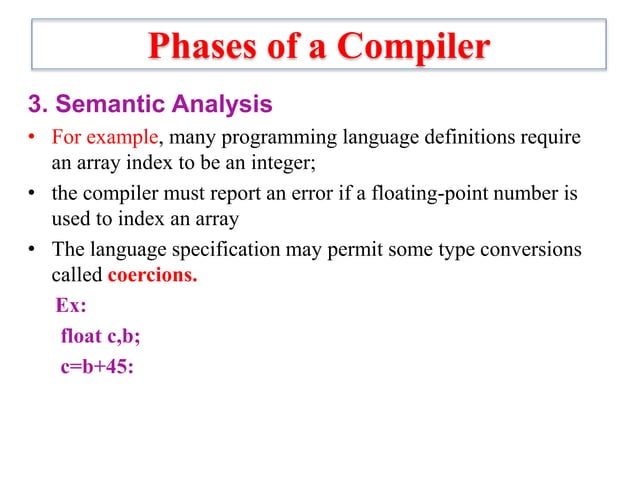 Phases of a Compiler

3. Semantic Analysis

• For example, many programming language definitions require an array index to be an integer;

• the compiler must report an error if a floating-point number is used to index an array

• The language specification may permit some type conversions called coercions.

Ex:

float c,b;

c=b+45: